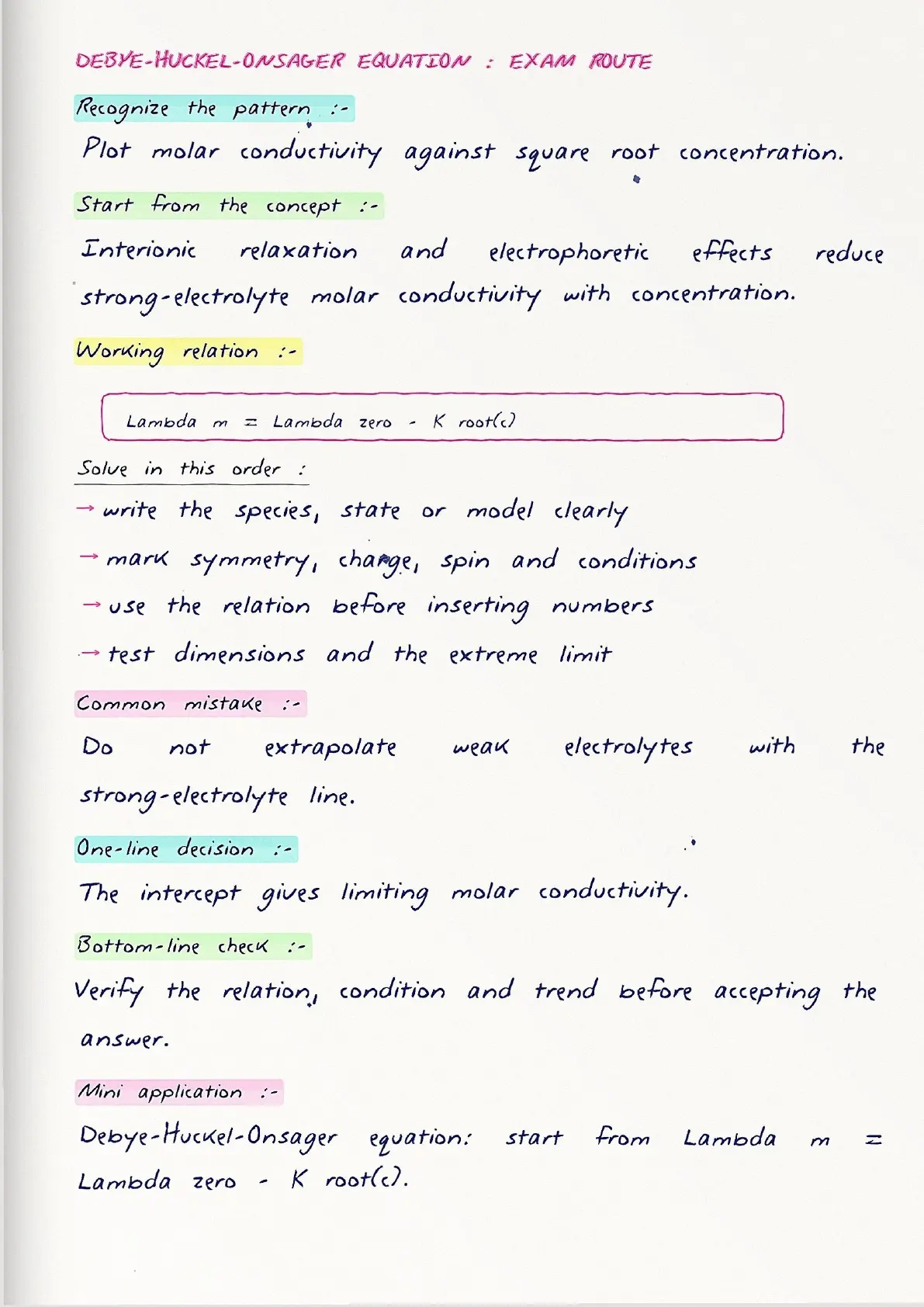 DEBYE-HUCKEL-ONSAGER EQUATION : EXAM ROUTE

Recognize the pattern :-

Plot molar conductivity against square root concentration.

Start from the concept :-

Interionic relaxation and electrophoretic effects reduce strong-electrolyte molar conductivity with concentration.

Working relation :-

Lambda m = Lambda zero - K root(c)

Solve in this order :

→ write the species, state or model clearly

→ mark symmetry, charge, spin and conditions

→ use the relation before inserting numbers

→ test dimensions and the extreme limit

Common mistake :-

Do not extrapolate weak electrolytes with the strong-electrolyte line.

One-line decision :-

The intercept gives limiting molar conductivity.

Bottom-line check :-

Verify the relation, condition and trend before accepting the answer.

Mini application :-

Debye-Huckel-Onsager equation: start from Lambda m = Lambda zero - K root(c).